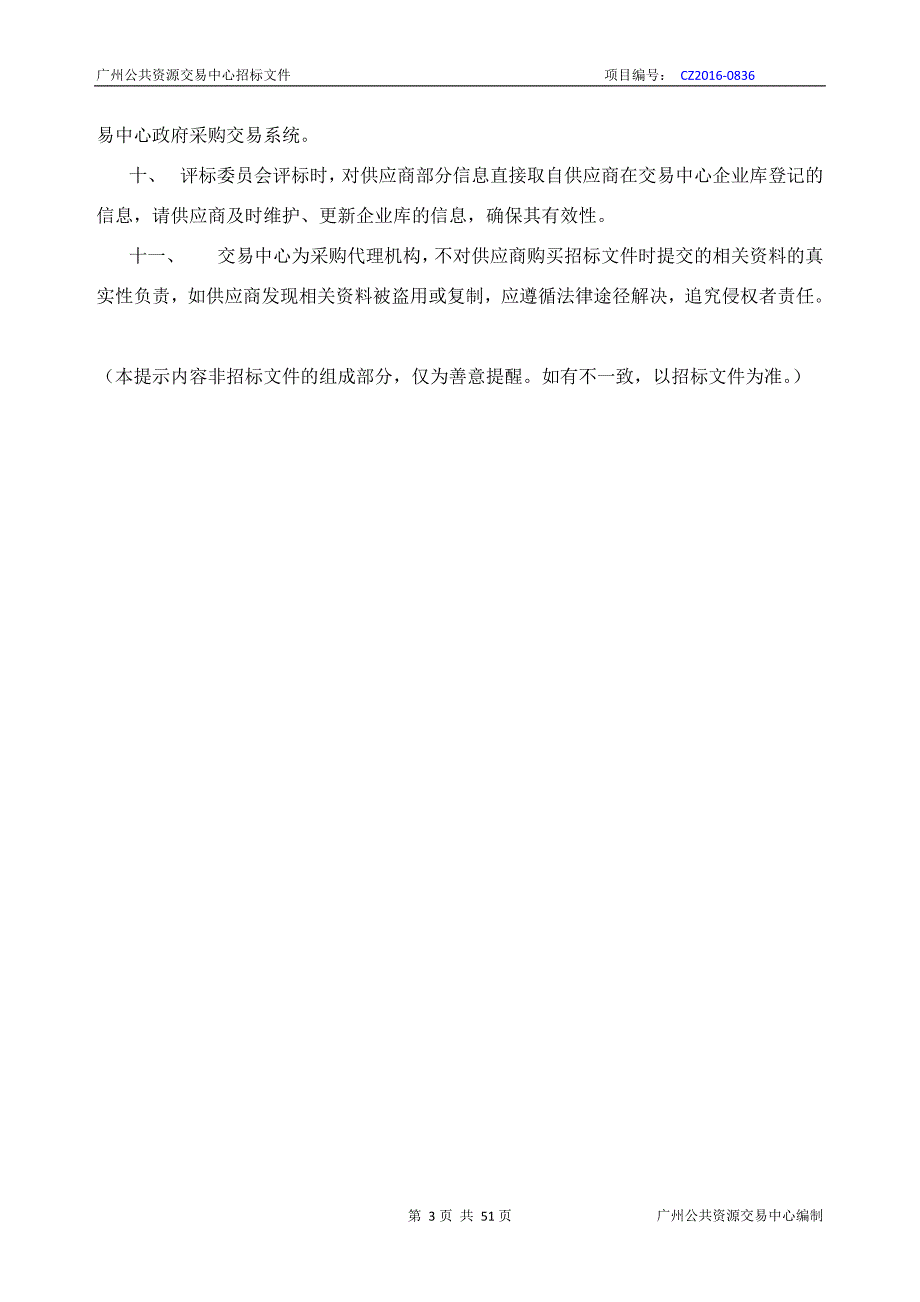 广州公共资源交易中心招标文件 项目编号： CZ2016-0836

易中心政府采购交易系统。

十、 评标委员会评标时，对供应商部分信息直接取自供应商在交易中心企业库登记的信息，请供应商及时维护、更新企业库的信息，确保其有效性。

十一、 交易中心为采购代理机构，不对供应商购买招标文件时提交的相关资料的真实性负责，如供应商发现相关资料被盗用或复制，应遵循法律途径解决，追究侵权者责任。

（本提示内容非招标文件的组成部分，仅为善意提醒。如有不一致，以招标文件为准。）

第 3 页 共 51 页 广州公共资源交易中心编制